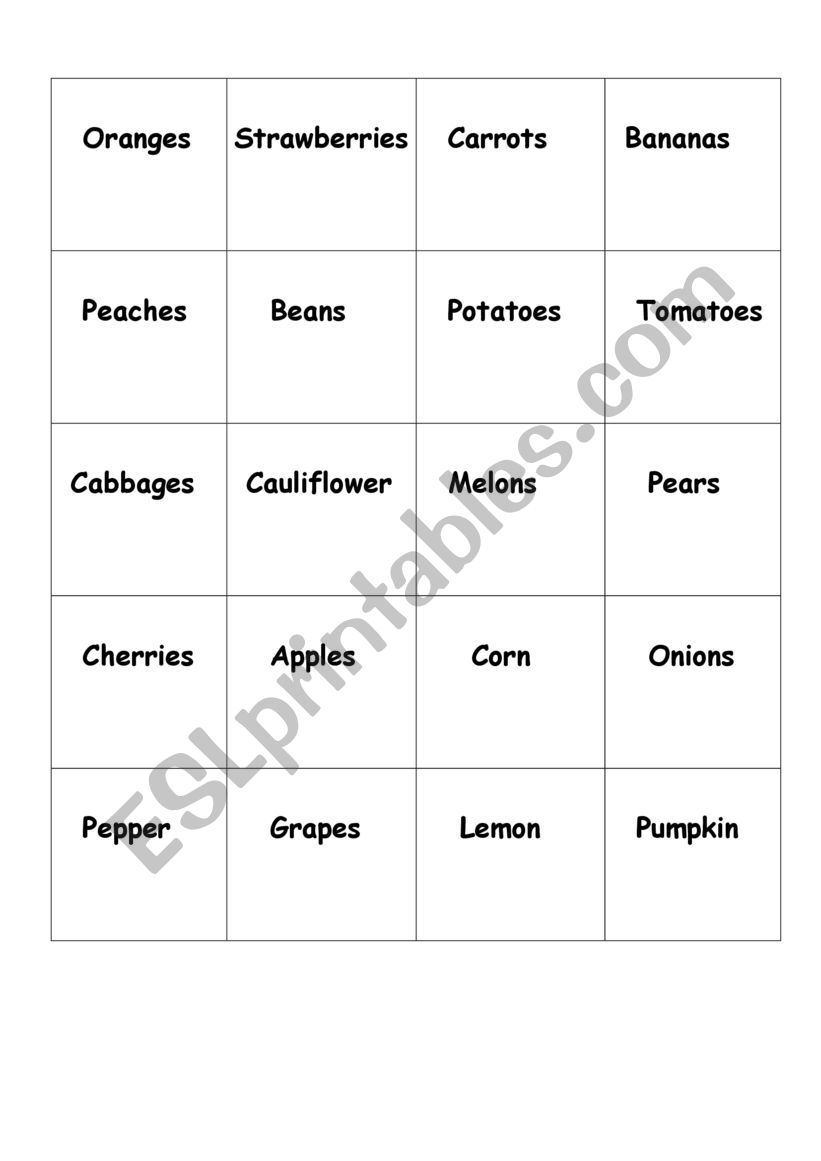 | Oranges | Strawberries | Carrots | Bananas |
|---|---|---|---|
| Peaches | Beans | Potatoes | Tomatoes |
| Cabbages | Cauliflower | Melons | Pears |
| Cherries | Apples | Corn | Onions |
| Pepper | Grapes | Lemon | Pumpkin |

ESLprintables.com